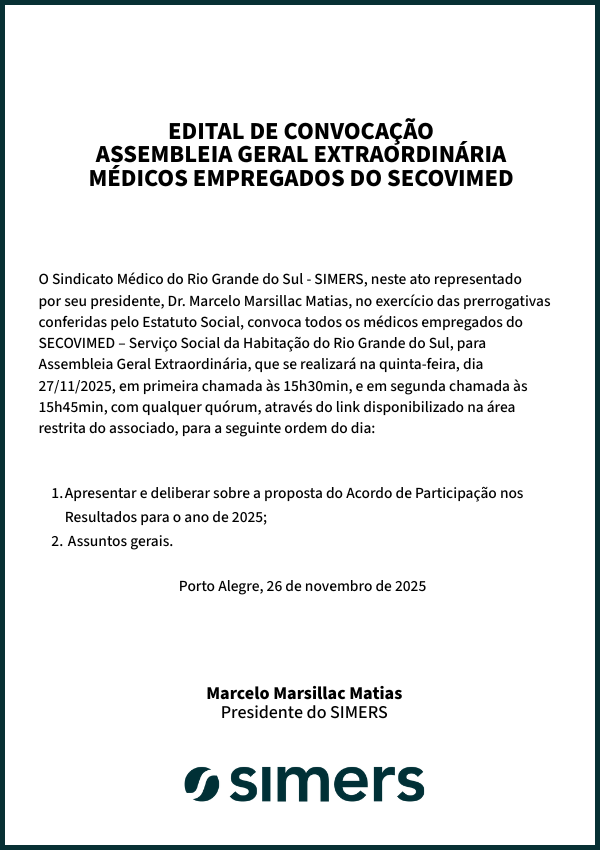 EDITAL DE CONVOCAÇÃO
ASSEMBLEIA GERAL EXTRAORDINÁRIA
MÉDICOS EMPREGADOS DO SECOVIMED

O Sindicato Médico do Rio Grande do Sul - SIMERS, neste ato representado por seu presidente, Dr. Marcelo Marsillac Matias, no exercício das prerrogativas conferidas pelo Estatuto Social, convoca todos os médicos empregados do SECOVIMED – Serviço Social da Habitação do Rio Grande do Sul, para Assembleia Geral Extraordinária, que se realizará na quinta-feira, dia 27/11/2025, em primeira chamada às 15h30min, e em segunda chamada às 15h45min, com qualquer quórum, através do link disponibilizado na área restrita do associado, para a seguinte ordem do dia:

1. Apresentar e deliberar sobre a proposta do Acordo de Participação nos Resultados para o ano de 2025;
2. Assuntos gerais.

Porto Alegre, 26 de novembro de 2025

Marcelo Marsillac Matias
Presidente do SIMERS

simers